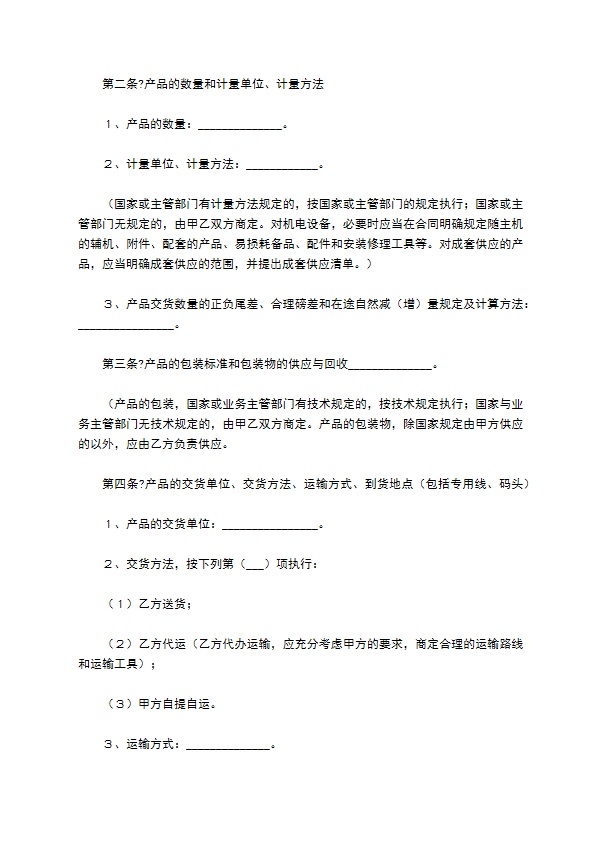 第二条?产品的数量和计量单位、计量方法

1、产品的数量：____。

2、计量单位、计量方法：____。

（国家或主管部门有计量方法规定的，按国家或主管部门的规定执行；国家或主管部门无规定的，由甲乙双方商定。对机电设备，必要时应当在合同明确规定随主机的辅机、附件、配套的产品、易损耗备品、配件和安装修理工具等。对成套供应的产品，应当明确成套供应的范围，并提出成套供应清单。）

3、产品交货数量的正负尾差、合理磅差和在途自然减（增）量规定及计算方法：____。

第三条?产品的包装标准和包装物的供应与回收____。

（产品的包装，国家或业务主管部门有技术规定的，按技术规定执行；国家与业务主管部门无技术规定的，由甲乙双方商定。产品的包装物，除国家规定由甲方供应的以外，应由乙方负责供应。

第四条?产品的交货单位、交货方法、运输方式、到货地点（包括专用线、码头）

1、产品的交货单位：____。

2、交货方法，按下列第（____）项执行：

（1）乙方送货；

（2）乙方代运（乙方代办运输，应充分考虑甲方的要求，商定合理的运输路线和运输工具）；

（3）甲方自提自运。

3、运输方式：____。